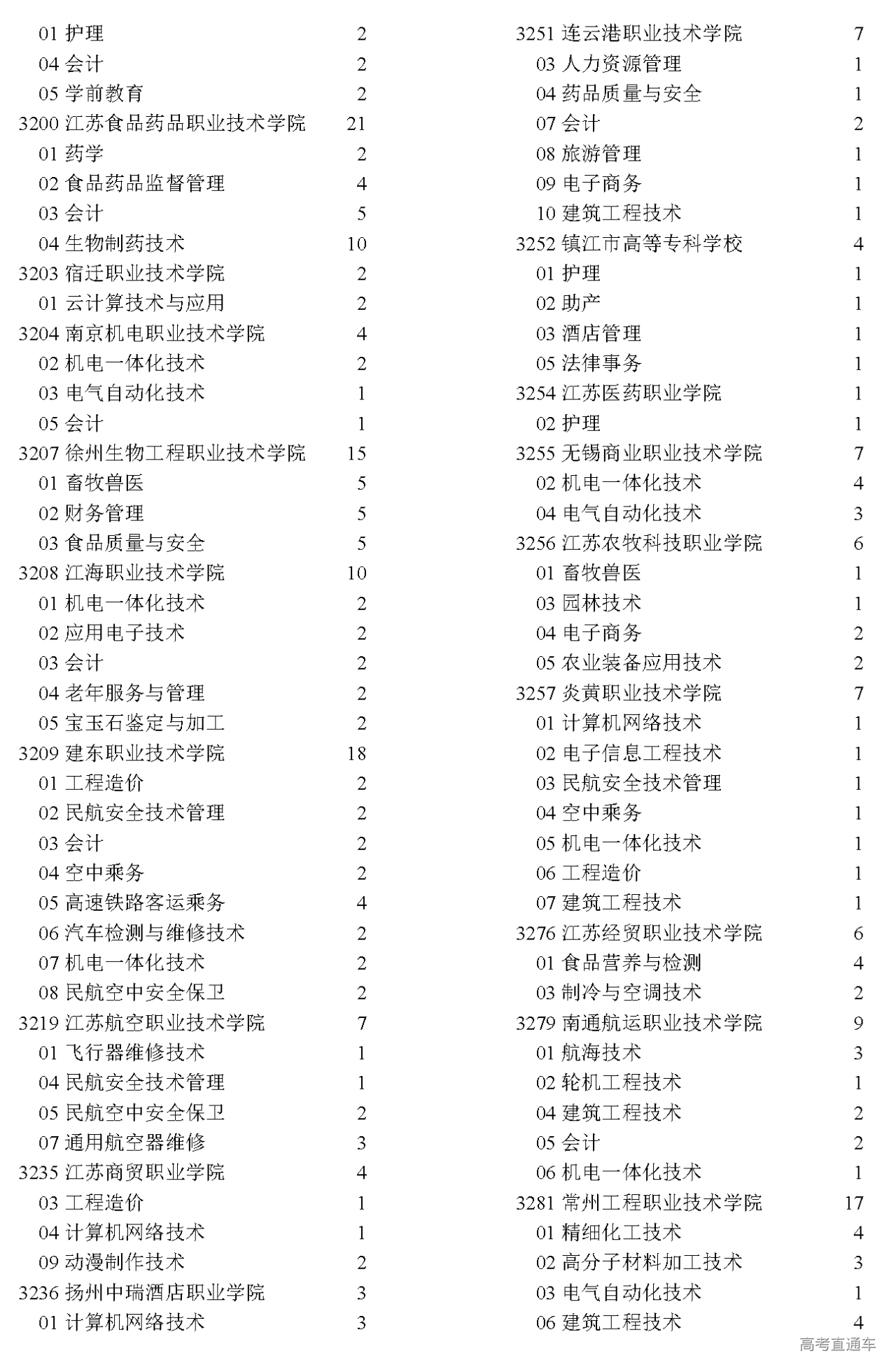 01 护理 2
04 会计 2
05 学前教育 2
3200 江苏食品药品职业技术学院 21
01 药学 2
02 食品药品监督管理 4
03 会计 5
04 生物制药技术 10
3203 宿迁职业技术学院 2
01 云计算技术与应用 2
3204 南京机电职业技术学院 4
02 机电一体化技术 2
03 电气自动化技术 1
05 会计 1
3207 徐州生物工程职业技术学院 15
01 畜牧兽医 5
02 财务管理 5
03 食品质量与安全 5
3208 江海职业技术学院 10
01 机电一体化技术 2
02 应用电子技术 2
03 会计 2
04 老年服务与管理 2
05 宝玉石鉴定与加工 2
3209 建东职业技术学院 18
01 工程造价 2
02 民航安全技术管理 2
03 会计 2
04 空中乘务 2
05 高速铁路客运乘务 4
06 汽车检测与维修技术 2
07 机电一体化技术 2
08 民航空中安全保卫 2
3219 江苏航空职业技术学院 7
01 飞行器维修技术 1
04 民航安全技术管理 1
05 民航空中安全保卫 2
07 通用航空器维修 3
3235 江苏商贸职业学院 4
03 工程造价 1
04 计算机网络技术 1
09 动漫制作技术 2
3236 扬州中瑞酒店职业学院 3
01 计算机网络技术 3

3251 连云港职业技术学院 7
03 人力资源管理 1
04 药品质量与安全 1
07 会计 2
08 旅游管理 1
09 电子商务 1
10 建筑工程技术 1
3252 镇江市高等专科学校 4
01 护理 1
02 助产 1
03 酒店管理 1
05 法律事务 1
3254 江苏医药职业学院 1
02 护理 1
3255 无锡商业职业技术学院 7
02 机电一体化技术 4
04 电气自动化技术 3
3256 江苏农牧科技职业学院 6
01 畜牧兽医 1
03 园林技术 1
04 电子商务 2
05 农业装备应用技术 2
3257 炎黄职业技术学院 7
01 计算机网络技术 1
02 电子信息工程技术 1
03 民航安全技术管理 1
04 空中乘务 1
05 机电一体化技术 1
06 工程造价 1
07 建筑工程技术 1
3276 江苏经贸职业技术学院 6
01 食品营养与检测 4
03 制冷与空调技术 2
3279 南通航运职业技术学院 9
01 航海技术 3
02 轮机工程技术 1
04 建筑工程技术 2
05 会计 2
06 机电一体化技术 1
3281 常州工程职业技术学院 17
01 精细化工技术 4
02 高分子材料加工技术 3
03 电气自动化技术 1
06 建筑工程技术 4

高考直通车